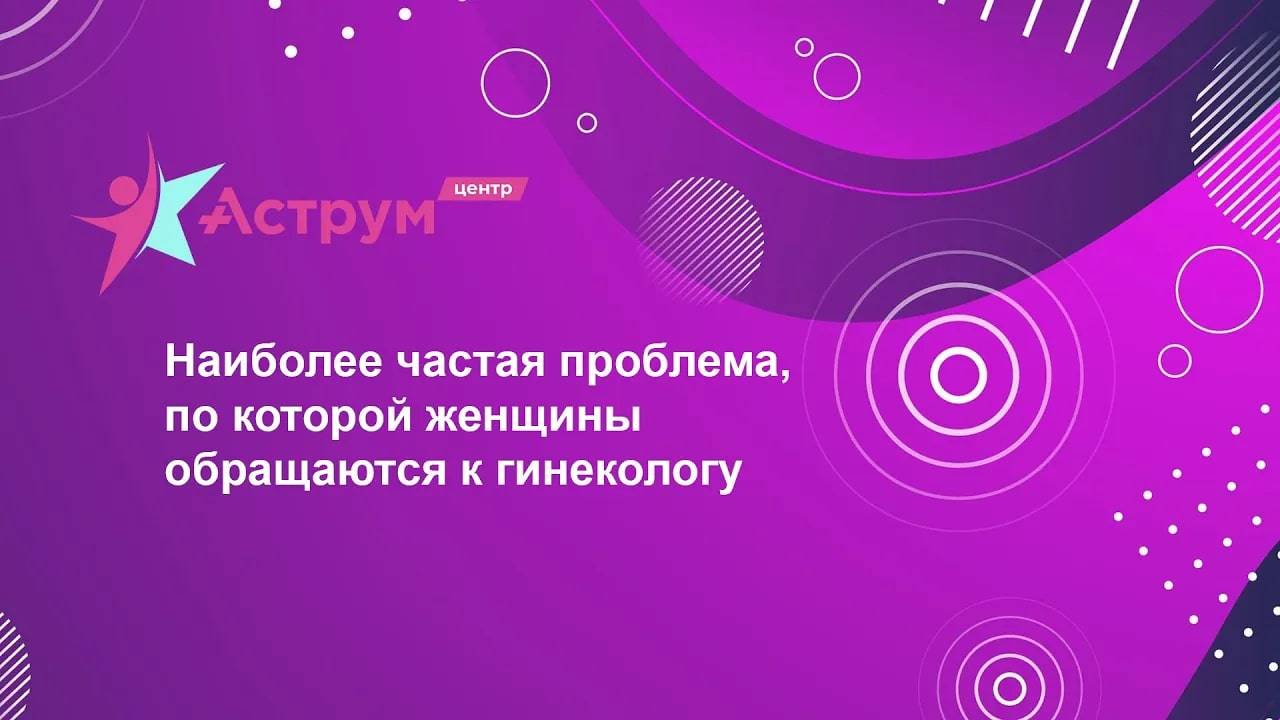 Аструм центр

Наиболее частая проблема, по которой женщины обращаются к гинекологу